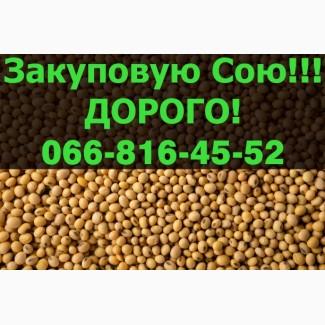 Закуповую Сою!!!
ДОРОГО!
066-816-45-52